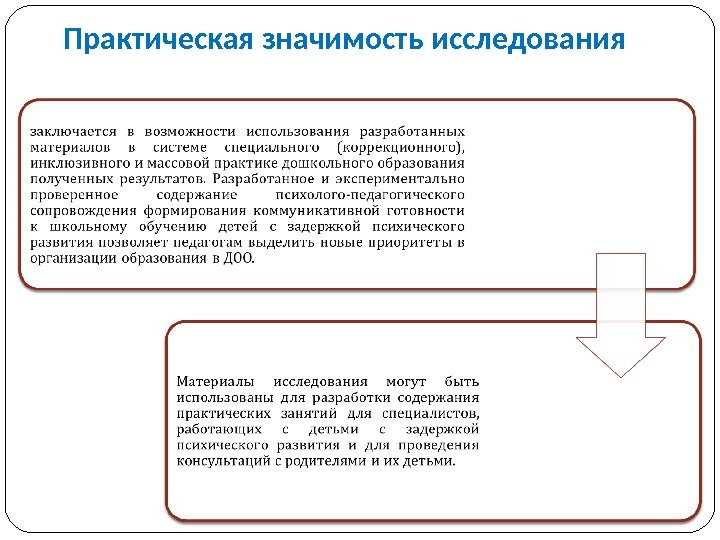 Практическая значимость исследования

заключается в возможности использования разработанных материалов в системе специального (коррекционного), инклюзивного и массовой практике дошкольного образования полученных результатов. Разработанное и экспериментально проверенное содержание психолого-педагогического сопровождения формирования коммуникативной готовности к школьному обучению детей с задержкой психического развития позволяет педагогам выделить новые приоритеты в организации образования в ДОО.

Материалы исследования могут быть использованы для разработки содержания практических занятий для специалистов, работающих с детьми с задержкой психического развития и для проведения консультаций с родителями и их детьми.